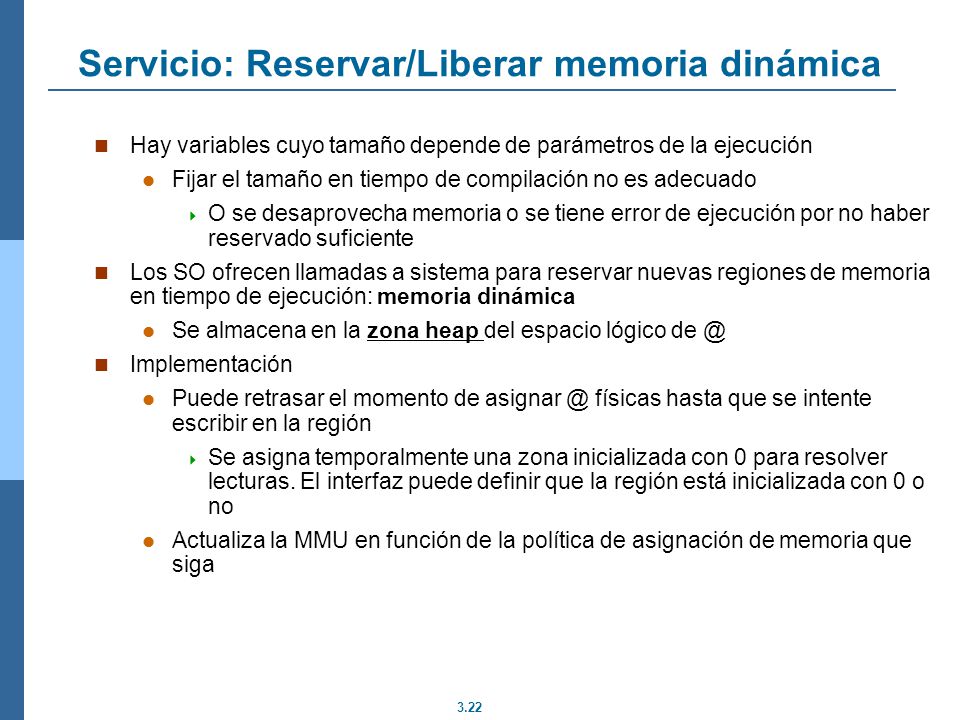 Servicio: Reservar/Liberar memoria dinámica

Hay variables cuyo tamaño depende de parámetros de la ejecución

Fijar el tamaño en tiempo de compilación no es adecuado

O se desaprovecha memoria o se tiene error de ejecución por no haber reservado suficiente

Los SO ofrecen llamadas a sistema para reservar nuevas regiones de memoria en tiempo de ejecución: memoria dinámica

Se almacena en la zona heap del espacio lógico de @

Implementación

Puede retrasar el momento de asignar @ físicas hasta que se intente escribir en la región

Se asigna temporalmente una zona inicializada con 0 para resolver lecturas. El interfaz puede definir que la región está inicializada con 0 o no

Actualiza la MMU en función de la política de asignación de memoria que siga

3.22